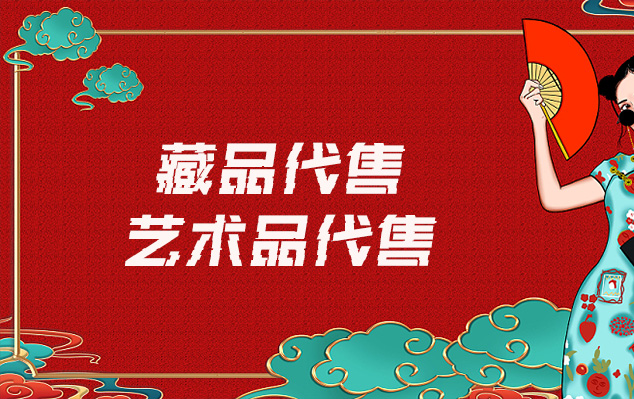 藏品代售
艺术品代售